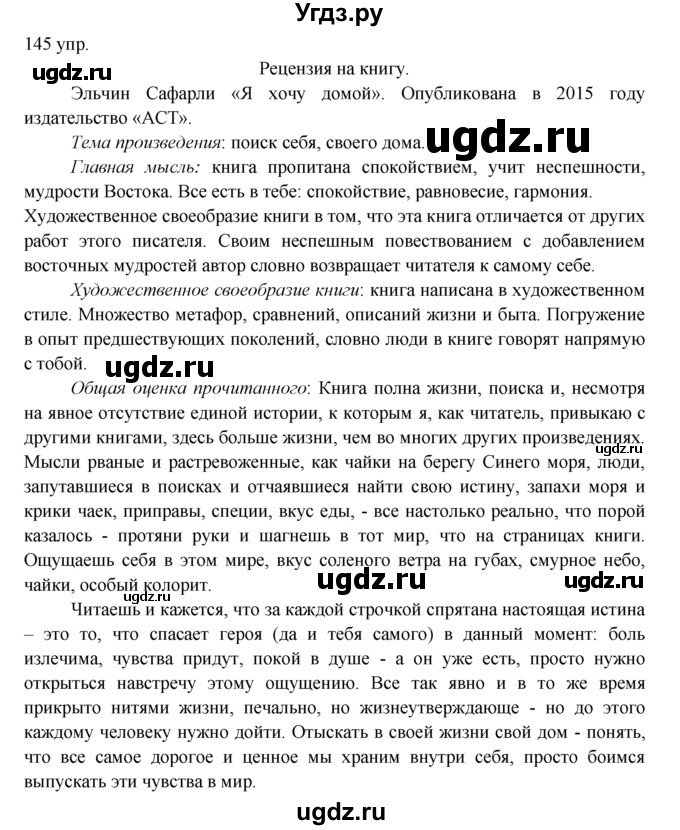 Угдз.ру

145 упр.

ugdz.ru

Рецензия на книгу.

Эльчин Сафарли «Я хочу домой». Опубликована в 2015 году издательство «АСТ».

Тема произведения: поиск себя, своего дома. ugdz.ru

Главная мысль: книга пропитана спокойствием, учит неспешности, мудрости Востока. Все есть в тебе: спокойствие, равновесие, гармония. Художественное своеобразие книги в том, что эта книга отличается от других работ этого писателя. Своим неспешным повествованием с добавлением восточных мудростей автор словно возвращает читателя к самому себе.

Художественное своеобразие книги: книга написана в художественном стиле. Множество метафор, сравнений, описаний жизни и быта. Погружение в опыт предшествующих поколений, словно люди в книге говорят напрямую с тобой.

ugdz.ru

Общая оценка прочитанного: Книга полна жизни, поиска и, несмотря на явное отсутствие единой истории, к которым я, как читатель, привыкаю с другими книгами, здесь больше жизни, чем во многих других произведениях. ugdz.ru Мысли рваные и растревоженные, как чайки на берегу Синего моря, люди, запутавшиеся в поисках и отчаявшиеся найти свою истину, запахи моря и крики чаек, приправы, специи, вкус еды, - все настолько реально, что порой казалось - протяни руки и шагнешь в тот мир, что на страницах книги. Ощущаешь себя в этом мире, вкус соленого ветра на губах, смурное небо, чайки, особый колорит. ugdz.ru ugdz.ru

Читаешь и кажется, что за каждой строчкой спрятана настоящая истина – это то, что спасает героя (да и тебя самого) в данный момент: боль излечима, чувства придут, покой в душе - а он уже есть, просто нужно открыться навстречу этому ощущению. Все так явно и в то же время прикрыто нитями жизни, печально, но жизнеутверждающе - но до этого каждому человеку нужно дойти. Отыскать в своей жизни свой дом - понять, что все самое дорогое и ценное мы храним внутри себя, просто боимся выпускать эти чувства в мир.

ugdz.ru